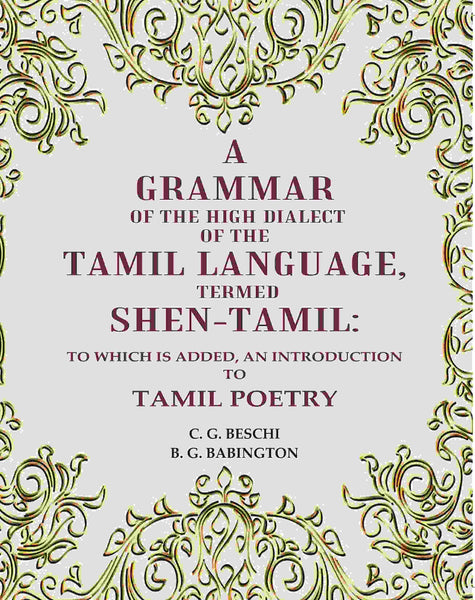 A
GRAMMAR
OF THE HIGH DIALECT
OF THE
TAMIL LANGUAGE,
TERMED
SHEN-TAMIL:
TO WHICH IS ADDED, AN INTRODUCTION
TO
TAMIL POETRY

C. G. BESCHI
B. G. BABINGTON